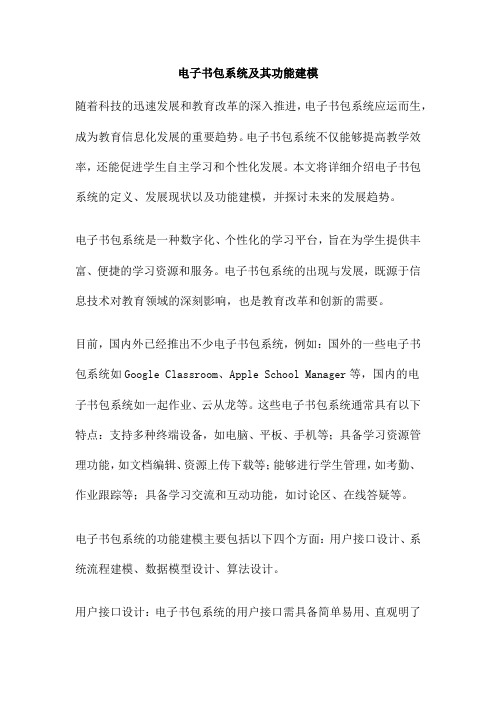 电子书包系统及其功能建模

随着科技的迅速发展和教育改革的深入推进，电子书包系统应运而生，成为教育信息化发展的重要趋势。电子书包系统不仅能够提高教学效率，还能促进学生自主学习和个性化发展。本文将详细介绍电子书包系统的定义、发展现状以及功能建模，并探讨未来的发展趋势。

电子书包系统是一种数字化、个性化的学习平台，旨在为学生提供丰富、便捷的学习资源和服务。电子书包系统的出现与发展，既源于信息技术对教育领域的深刻影响，也是教育改革和创新的需要。

目前，国内外已经推出不少电子书包系统，例如：国外的一些电子书包系统如Google Classroom、Apple School Manager等，国内的电子书包系统如一起作业、云从龙等。这些电子书包系统通常具有以下特点：支持多种终端设备，如电脑、平板、手机等；具备学习资源管理功能，如文档编辑、资源上传下载等；能够进行学生管理，如考勤、作业跟踪等；具备学习交流和互动功能，如讨论区、在线答疑等。

电子书包系统的功能建模主要包括以下四个方面：用户接口设计、系统流程建模、数据模型设计、算法设计。

用户接口设计：电子书包系统的用户接口需具备简单易用、直观明了